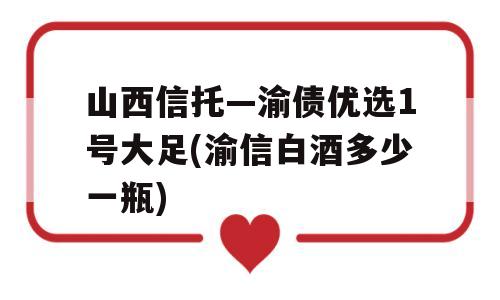 山西信托—渝债优选1号大足(渝信白酒多少一瓶)